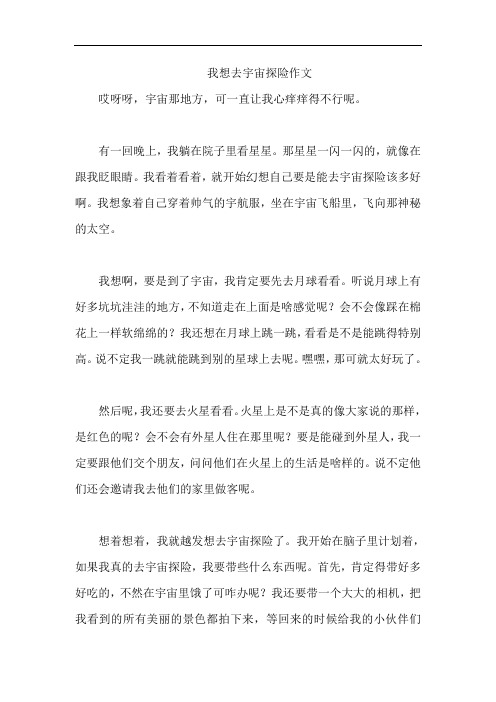 我想去宇宙探险作文

哎呀呀，宇宙那地方，可一直让我心痒痒得不行呢。

有一回晚上，我躺在院子里看星星。那星星一闪一闪的，就像在跟我眨眼睛。我看着看着，就开始幻想自己要是能去宇宙探险该多好啊。我想象着自己穿着帅气的宇航服，坐在宇宙飞船里，飞向那神秘的太空。

我想啊，要是到了宇宙，我肯定要先去月球看看。听说月球上有好多坑坑洼洼的地方，不知道走在上面是啥感觉呢？会不会像踩在棉花上一样软绵绵的？我还想在月球上跳一跳，看看是不是能跳得特别高。说不定我一跳就能跳到别的星球上去呢。嘿嘿，那可就太好玩了。

然后呢，我还要去火星看看。火星上是不是真的像大家说的那样，是红色的呢？会不会有外星人住在那里呢？要是能碰到外星人，我一定要跟他们交个朋友，问问他们在火星上的生活是啥样的。说不定他们还会邀请我去他们的家里做客呢。

想着想着，我就越发想去宇宙探险了。我开始在脑子里计划着，如果我真的去宇宙探险，我要带些什么东西呢。首先，肯定得带好多好吃的，不然在宇宙里饿了可咋办呢？我还要带一个大大的相机，把我看到的所有美丽的景色都拍下来，等回来的时候给我的小伙伴们